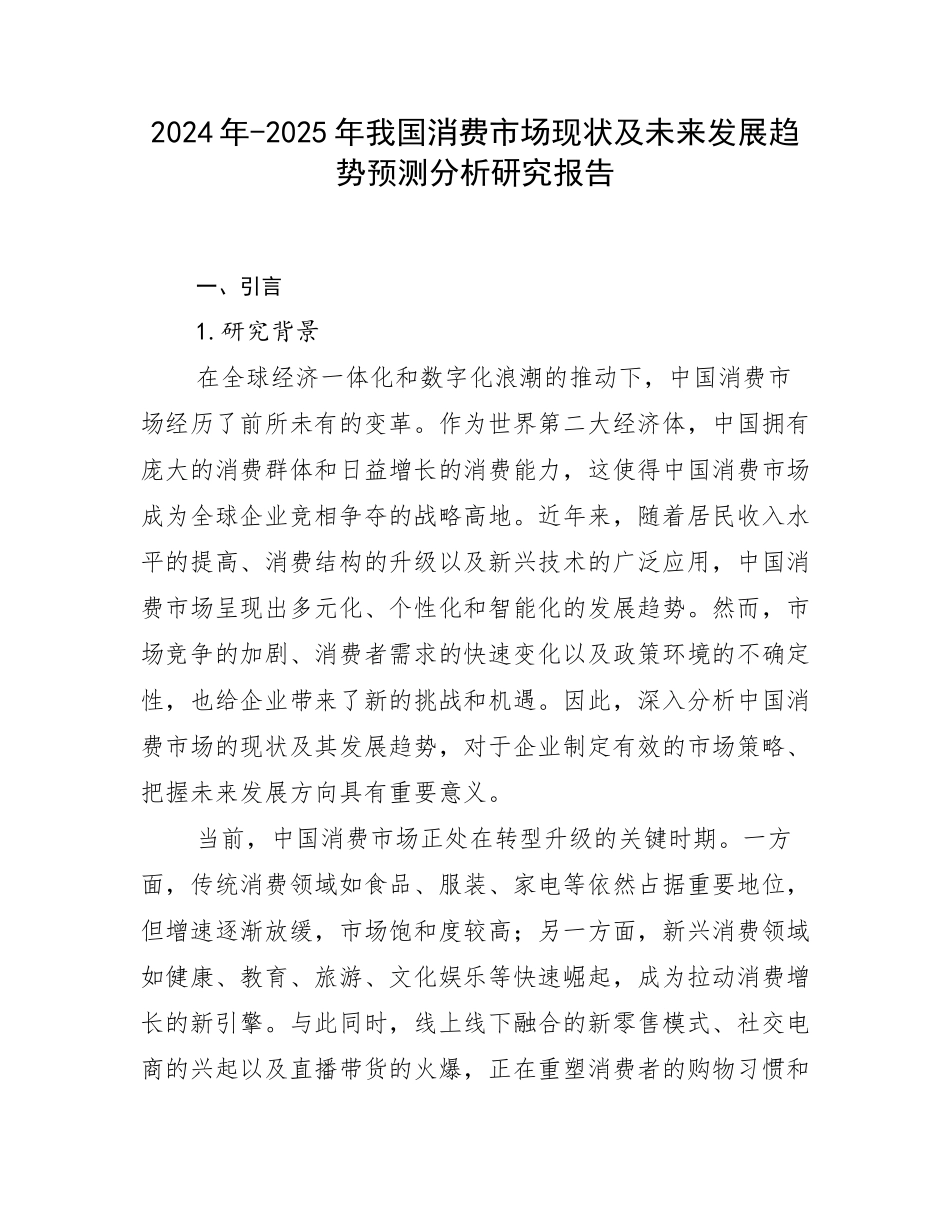 2024年-2025年我国消费市场现状及未来发展趋势预测分析研究报告

一、引言

1.研究背景

在全球经济一体化和数字化浪潮的推动下，中国消费市场经历了前所未有的变革。作为世界第二大经济体，中国拥有庞大的消费群体和日益增长的消费能力，这使得中国消费市场成为全球企业竞相争夺的战略高地。近年来，随着居民收入水平的提高、消费结构的升级以及新兴技术的广泛应用，中国消费市场呈现出多元化、个性化和智能化的发展趋势。然而，市场竞争的加剧、消费者需求的快速变化以及政策环境的不确定性，也给企业带来了新的挑战和机遇。因此，深入分析中国消费市场的现状及其发展趋势，对于企业制定有效的市场策略、把握未来发展方向具有重要意义。

当前，中国消费市场正处在转型升级的关键时期。一方面，传统消费领域如食品、服装、家电等依然占据重要地位，但增速逐渐放缓，市场饱和度较高；另一方面，新兴消费领域如健康、教育、旅游、文化娱乐等快速崛起，成为拉动消费增长的新引擎。与此同时，线上线下融合的新零售模式、社交电商的兴起以及直播带货的火爆，正在重塑消费者的购物习惯和